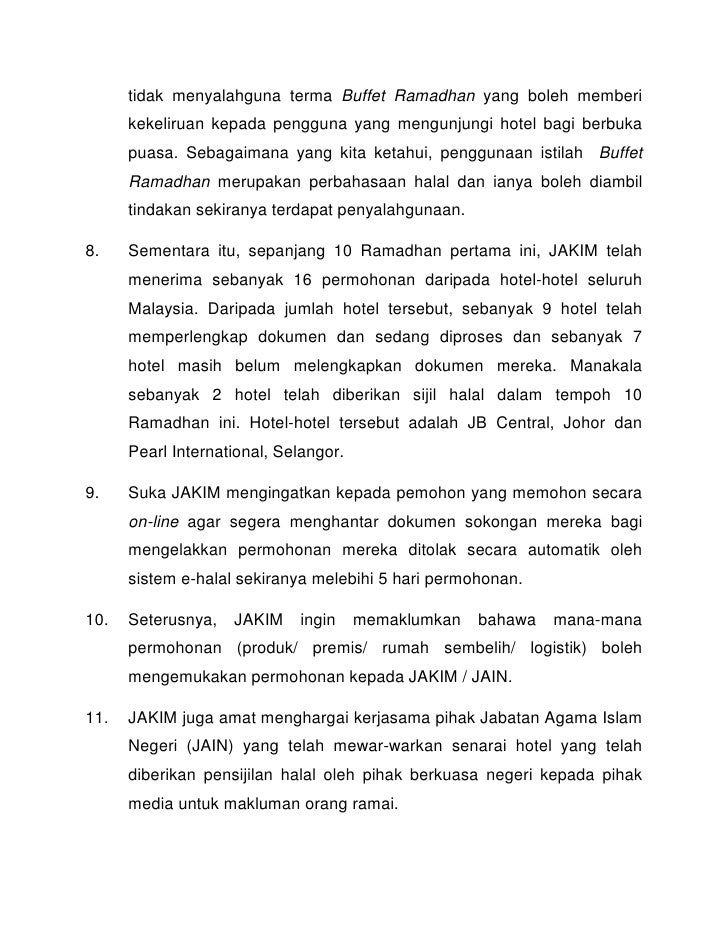 tidak menyalahguna terma Buffet Ramadhan yang boleh memberi kekeliruan kepada pengguna yang mengunjungi hotel bagi berbuka puasa. Sebagaimana yang kita ketahui, penggunaan istilah Buffet Ramadhan merupakan perbahasaan halal dan ianya boleh diambil tindakan sekiranya terdapat penyalahgunaan.

8. Sementara itu, sepanjang 10 Ramadhan pertama ini, JAKIM telah menerima sebanyak 16 permohonan daripada hotel-hotel seluruh Malaysia. Daripada jumlah hotel tersebut, sebanyak 9 hotel telah memperlengkap dokumen dan sedang diproses dan sebanyak 7 hotel masih belum melengkapkan dokumen mereka. Manakala sebanyak 2 hotel telah diberikan sijil halal dalam tempoh 10 Ramadhan ini. Hotel-hotel tersebut adalah JB Central, Johor dan Pearl International, Selangor.

9. Suka JAKIM mengingatkan kepada pemohon yang memohon secara on-line agar segera menghantar dokumen sokongan mereka bagi mengelakkan permohonan mereka ditolak secara automatik oleh sistem e-halal sekiranya melebihi 5 hari permohonan.

10. Seterusnya, JAKIM ingin memaklumkan bahawa mana-mana permohonan (produk/ premis/ rumah sembelih/ logistik) boleh mengemukakan permohonan kepada JAKIM / JAIN.

11. JAKIM juga amat menghargai kerjasama pihak Jabatan Agama Islam Negeri (JAIN) yang telah mewar-warkan senarai hotel yang telah diberikan pensijilan halal oleh pihak berkuasa negeri kepada pihak media untuk makluman orang ramai.